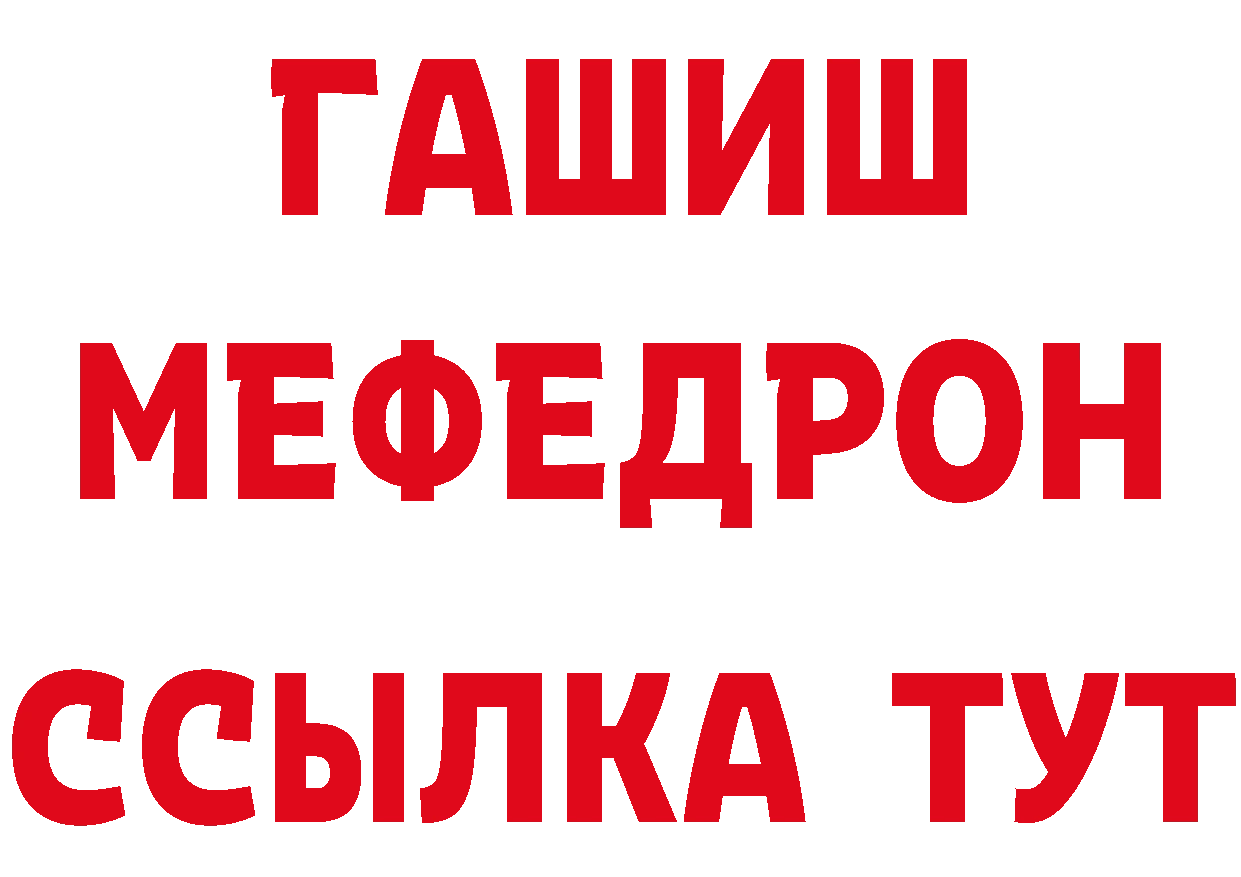 ГАШИШ
МЕФЕДРОН
ССЫЛКА ТУТ